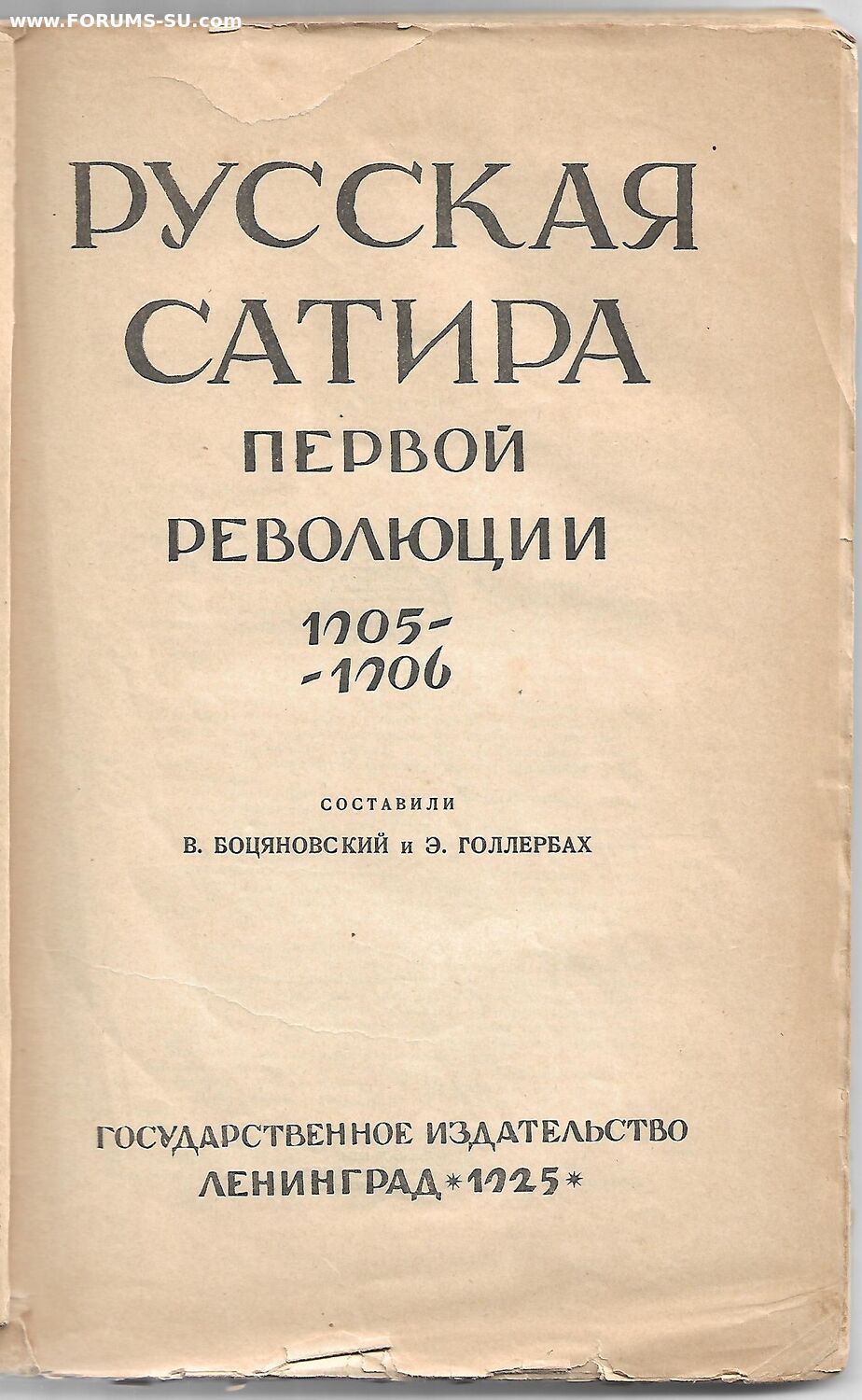 РУССКАЯ
САТИРА
ПЕРВОЙ
РЕВОЛЮЦИИ
1905-
-1906

СОСТАВИЛИ
В. БОЦЯНОВСКИЙ и Э. ГОЛЛЕРБАХ

ГОСУДАРСТВЕННОЕ ИЗДАТЕЛЬСТВО
ЛЕНИНГРАД*1925*

www.FORUMS-SU.com